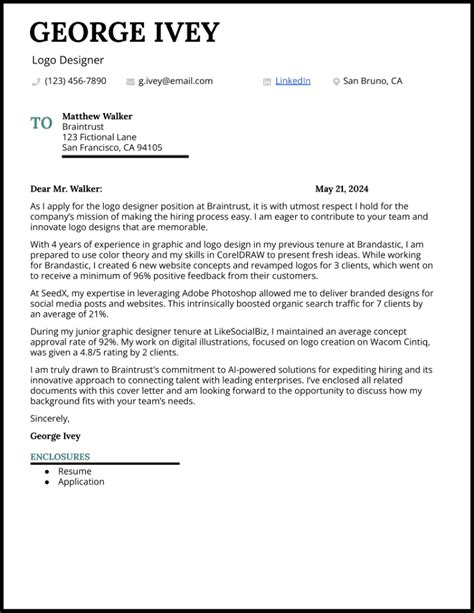 GEORGE IVEY

Logo Designer

(123) 456-7890 g.ivey@email.com LinkedIn San Bruno, CA

TO

Matthew Walker
Braintrust
123 Fictional Lane
San Francisco, CA 94105

Dear Mr. Walker: May 21, 2024

As I apply for the logo designer position at Braintrust, it is with utmost respect I hold for the company's mission of making the hiring process easy. I am eager to contribute to your team and innovate logo designs that are memorable.

With 4 years of experience in graphic and logo design in my previous tenure at Brandastic, I am prepared to use color theory and my skills in CorelDRAW to present fresh ideas. While working for Brandastic, I created 6 new website concepts and revamped logos for 3 clients, which went on to receive a minimum of 96% positive feedback from their customers.

At SeedX, my expertise in leveraging Adobe Photoshop allowed me to deliver branded designs for social media posts and websites. This intrinsically boosted organic search traffic for 7 clients by an average of 21%.

During my junior graphic designer tenure at LikeSocialBiz, I maintained an average concept approval rate of 92%. My work on digital illustrations, focused on logo creation on Wacom Cintiq, was given a 4.8/5 rating by 2 clients.

I am truly drawn to Braintrust's commitment to AI-powered solutions for expediting hiring and its innovative approach to connecting talent with leading enterprises. I've enclosed all related documents with this cover letter and am looking forward to the opportunity to discuss how my background fits with your team's needs.

Sincerely,

George Ivey

ENCLOSURES

- Resume
- Application